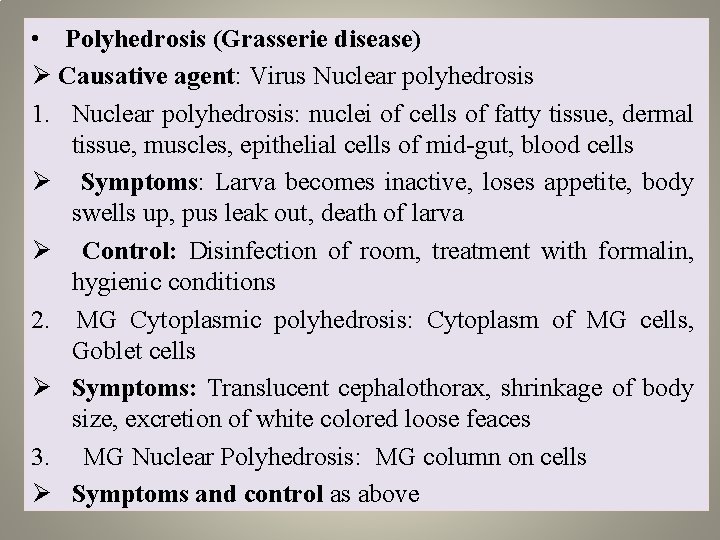 • Polyhedrosis (Grasserie disease)

➢ Causative agent: Virus Nuclear polyhedrosis

1. Nuclear polyhedrosis: nuclei of cells of fatty tissue, dermal tissue, muscles, epithelial cells of mid-gut, blood cells

➢ Symptoms: Larva becomes inactive, loses appetite, body swells up, pus leak out, death of larva

➢ Control: Disinfection of room, treatment with formalin, hygienic conditions

2. MG Cytoplasmic polyhedrosis: Cytoplasm of MG cells, Goblet cells

➢ Symptoms: Translucent cephalothorax, shrinkage of body size, excretion of white colored loose feaces

3. MG Nuclear Polyhedrosis: MG column on cells

➢ Symptoms and control as above